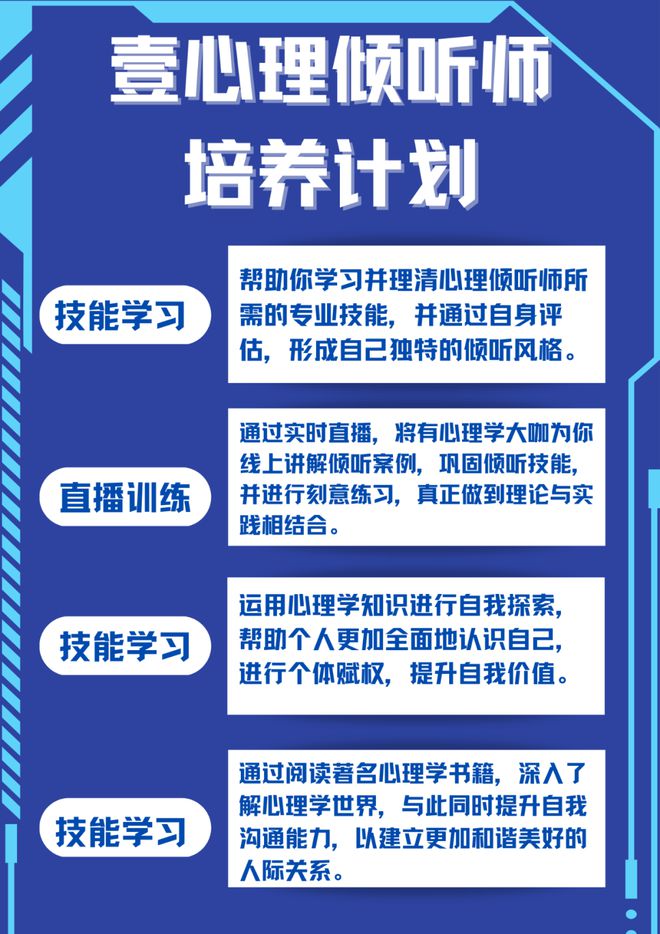 壹心理倾听师
培养计划

技能学习

帮助你学习并理清心理倾听师所需的专业技能，并通过自身评估，形成自己独特的倾听风格。

直播训练

通过实时直播，将有心理学大咖为你线上讲解倾听案例，巩固倾听技能，并进行刻意练习，真正做到理论与实践相结合。

技能学习

运用心理学知识进行自我探索，帮助个人更加全面地认识自己，进行个体赋权，提升自我价值。

技能学习

通过阅读著名心理学书籍，深入了解心理学世界，与此同时提升自我沟通能力，以建立更加和谐美好的人际关系。